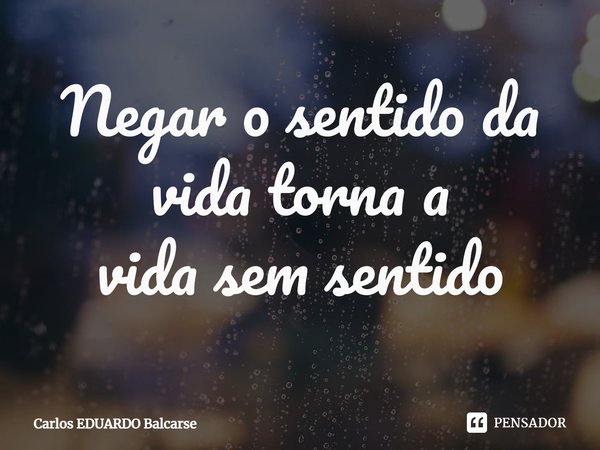 Negar o sentido da vida torna a vida sem sentido

Carlos EDUARDO Balcarse

PENSADOR